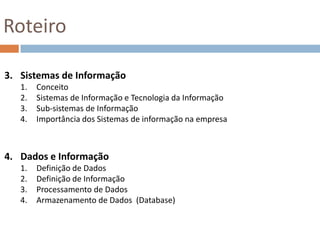 Roteiro

3. Sistemas de Informação
1. Conceito
2. Sistemas de Informação e Tecnologia da Informação
3. Sub-sistemas de Informação
4. Importância dos Sistemas de informação na empresa

4. Dados e Informação
1. Definição de Dados
2. Definição de Informação
3. Processamento de Dados
4. Armazenamento de Dados (Database)